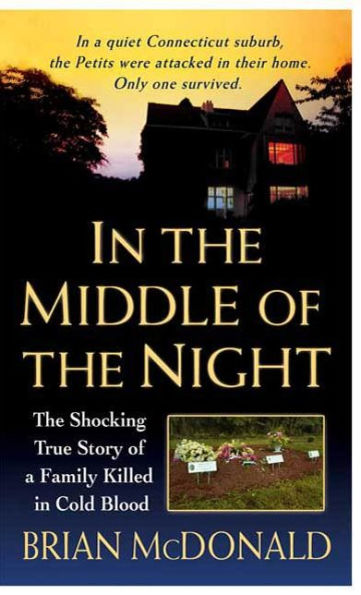 In a quiet Connecticut suburb, the Petits were attacked in their home. Only one survived.

IN THE MIDDLE OF THE NIGHT

The Shocking True Story of a Family Killed in Cold Blood

BRIAN McDONALD